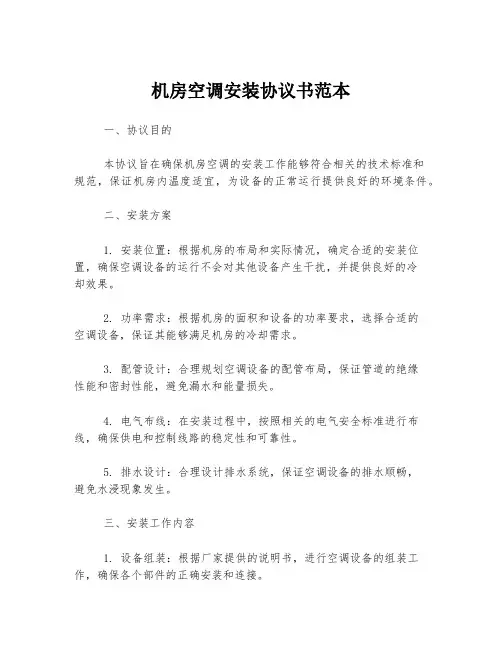 机房空调安装协议书范本

一、协议目的

本协议旨在确保机房空调的安装工作能够符合相关的技术标准和规范，保证机房内温度适宜，为设备的正常运行提供良好的环境条件。

二、安装方案

1. 安装位置：根据机房的布局和实际情况，确定合适的安装位置，确保空调设备的运行不会对其他设备产生干扰，并提供良好的冷却效果。

2. 功率需求：根据机房的面积和设备的功率要求，选择合适的空调设备，保证其能够满足机房的冷却需求。

3. 配管设计：合理规划空调设备的配管布局，保证管道的绝缘性能和密封性能，避免漏水和能量损失。

4. 电气布线：在安装过程中，按照相关的电气安全标准进行布线，确保供电和控制线路的稳定性和可靠性。

5. 排水设计：合理设计排水系统，保证空调设备的排水顺畅，避免水浸现象发生。

三、安装工作内容

1. 设备组装：根据厂家提供的说明书，进行空调设备的组装工作，确保各个部件的正确安装和连接。